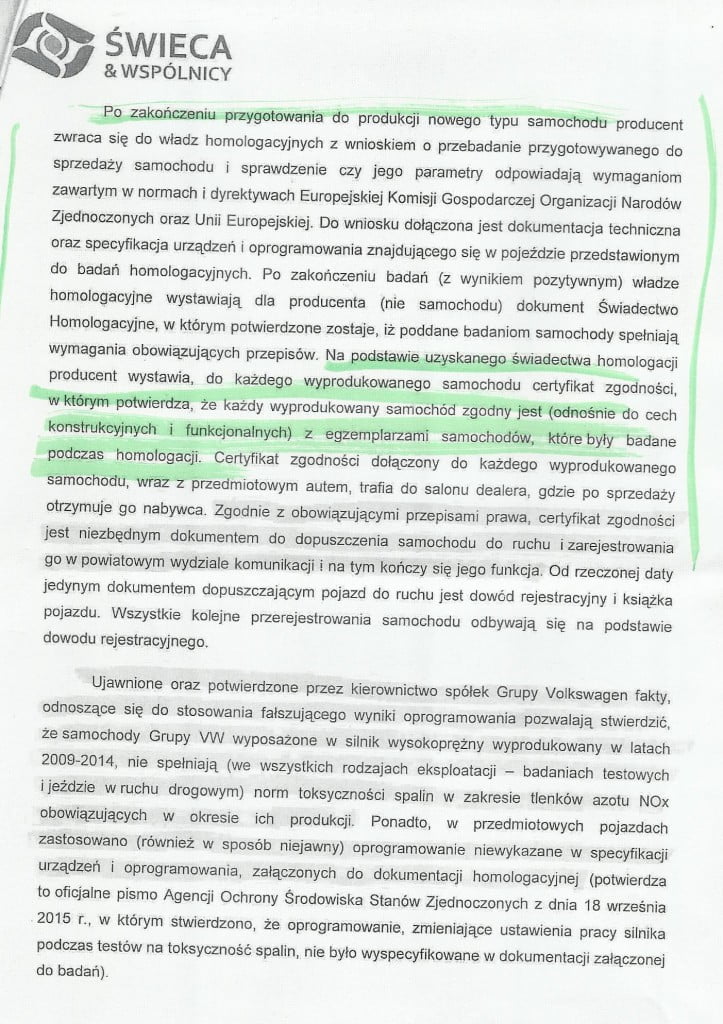 ŚWIECA
& WSPÓLNICY

Po zakończeniu przygotowania do produkcji nowego typu samochodu producent zwraca się do władz homologacyjnych z wnioskiem o przebadanie przygotowywanego do sprzedaży samochodu i sprawdzenie czy jego parametry odpowiadają wymaganiom zawartym w normach i dyrektywach Europejskiej Komisji Gospodarczej Organizacji Narodów Zjednoczonych oraz Unii Europejskiej. Do wniosku dołączona jest dokumentacja techniczna oraz specyfikacja urządzeń i oprogramowania znajdującego się w pojeździe przedstawionym do badań homologacyjnych. Po zakończeniu badań (z wynikiem pozytywnym) władze homologacyjne wystawiają dla producenta (nie samochodu) dokument Świadectwo Homologacyjne, w którym potwierdzone zostaje, iż poddane badaniom samochody spełniają wymagania obowiązujących przepisów. Na podstawie uzyskanego świadectwa homologacji producent wystawia, do każdego wyprodukowanego samochodu certyfikat zgodności, w którym potwierdza, że każdy wyprodukowany samochód zgodny jest (odnośnie do cech konstrukcyjnych i funkcjonalnych) z egzemplarzami samochodów, które były badane podczas homologacji. Certyfikat zgodności dołączony do każdego wyprodukowanego samochodu, wraz z przedmiotowym autem, trafia do salonu dealera, gdzie po sprzedaży otrzymuje go nabywca. Zgodnie z obowiązującymi przepisami prawa, certyfikat zgodności jest niezbędnym dokumentem do dopuszczenia samochodu do ruchu i zarejestrowania go w powiatowym wydziale komunikacji i na tym kończy się jego funkcja. Od rzeczonej daty jedynym dokumentem dopuszczającym pojazd do ruchu jest dowód rejestracyjny i książka pojazdu. Wszystkie kolejne przerejestrowania samochodu odbywają się na podstawie dowodu rejestracyjnego.

Ujawnione oraz potwierdzone przez kierownictwo spółek Grupy Volkswagen fakty, odnoszące się do stosowania fałszującego wyniki oprogramowania pozwalają stwierdzić, że samochody Grupy VW wyposażone w silnik wysokoprężny wyprodukowany w latach 2009-2014, nie spełniają (we wszystkich rodzajach eksploatacji – badaniach testowych i jeździe w ruchu drogowym) norm toksyczności spalin w zakresie tlenków azotu NOx obowiązujących w okresie ich produkcji. Ponadto, w przedmiotowych pojazdach zastosowano (również w sposób niejawny) oprogramowanie niewykazane w specyfikacji urządzeń i oprogramowania, załączonych do dokumentacji homologacyjnej (potwierdza to oficjalne pismo Agencji Ochrony Środowiska Stanów Zjednoczonych z dnia 18 września 2015 r., w którym stwierdzono, że oprogramowanie, zmieniające ustawienia pracy silnika podczas testów na toksyczność spalin, nie było wyspecyfikowane w dokumentacji załączonej do badań).